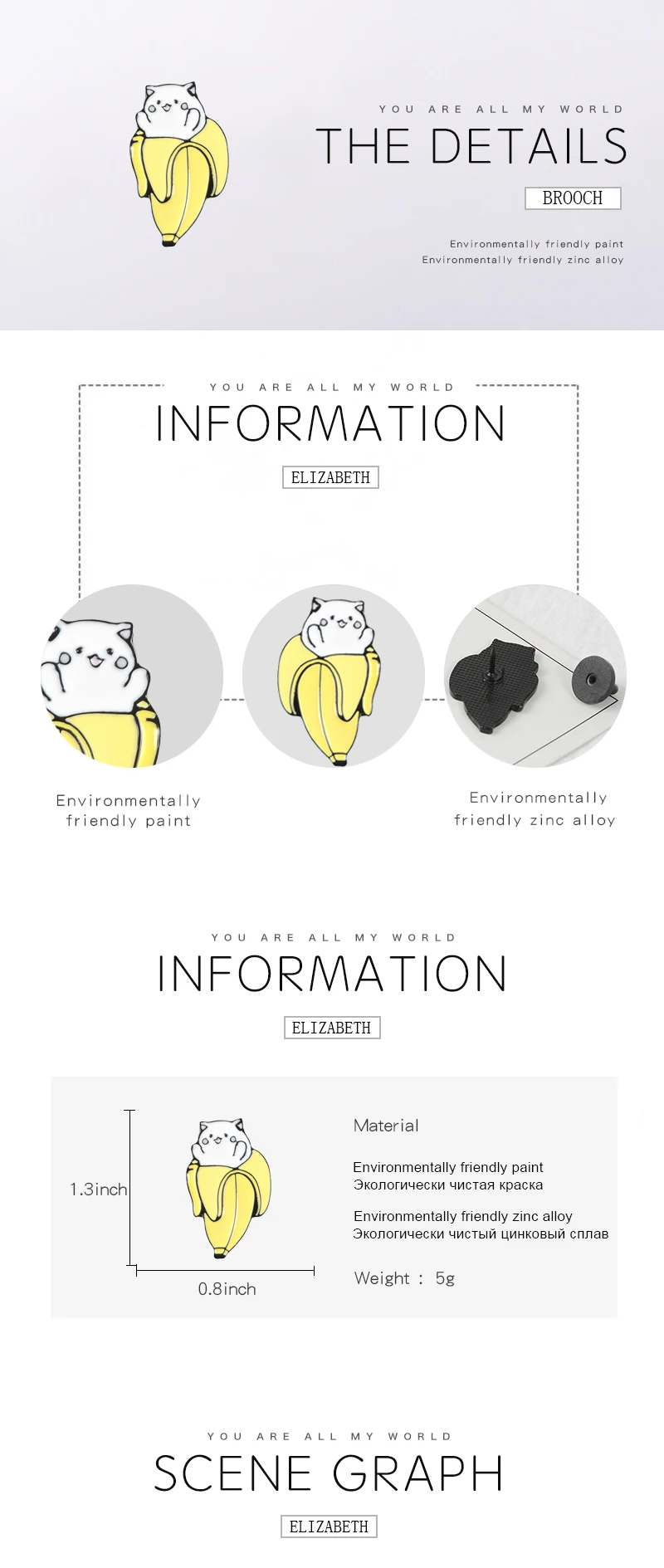 YOU ARE ALL MY WORLD

THE DETAILS

BROOCH

Environmentally friendly paint
Environmentally friendly zinc alloy

YOU ARE ALL MY WORLD

INFORMATION

ELIZABETH

Environmentally friendly paint

Environmentally friendly zinc alloy

YOU ARE ALL MY WORLD

INFORMATION

ELIZABETH

1.3inch

0.8inch

Material

Environmentally friendly paint
Экологически чистая краска

Environmentally friendly zinc alloy
Экологически чистый цинковый сплав

Weight : 5g

YOU ARE ALL MY WORLD

SCENE GRAPH

ELIZABETH